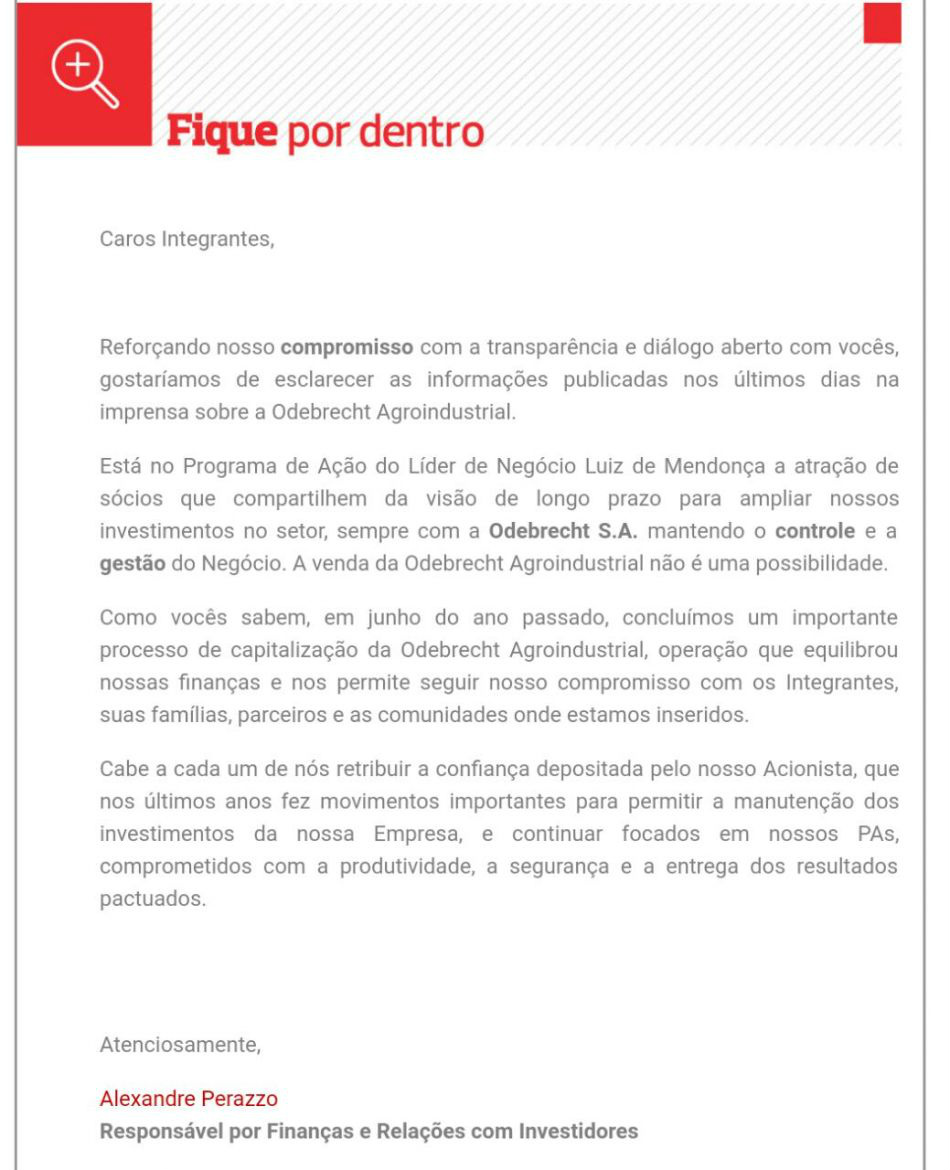 Fique por dentro

Caros Integrantes,

Reforçando nosso compromisso com a transparência e diálogo aberto com vocês, gostaríamos de esclarecer as informações publicadas nos últimos dias na imprensa sobre a Odebrecht Agroindustrial.

Está no Programa de Ação do Líder de Negócio Luiz de Mendonça a atração de sócios que compartilhem da visão de longo prazo para ampliar nossos investimentos no setor, sempre com a Odebrecht S.A. mantendo o controle e a gestão do Negócio. A venda da Odebrecht Agroindustrial não é uma possibilidade.

Como vocês sabem, em junho do ano passado, concluímos um importante processo de capitalização da Odebrecht Agroindustrial, operação que equilibrou nossas finanças e nos permite seguir nosso compromisso com os Integrantes, suas famílias, parceiros e as comunidades onde estamos inseridos.

Cabe a cada um de nós retribuir a confiança depositada pelo nosso Acionista, que nos últimos anos fez movimentos importantes para permitir a manutenção dos investimentos da nossa Empresa, e continuar focados em nossos PAs, comprometidos com a produtividade, a segurança e a entrega dos resultados pactuados.

Atenciosamente,

Alexandre Perazzo
Responsável por Finanças e Relações com Investidores